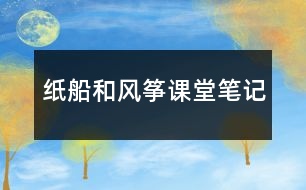 纸船和风筝课堂笔记